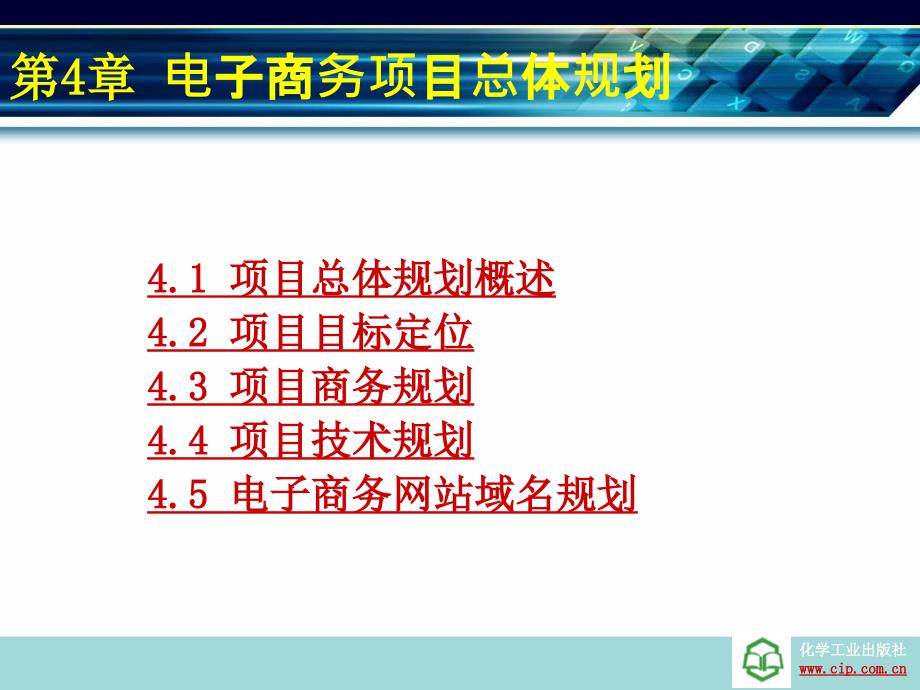 第4章 电子商务项目总体规划

4.1 项目总体规划概述
4.2 项目目标定位
4.3 项目商务规划
4.4 项目技术规划
4.5 电子商务网站域名规划

化学工业出版社
www.cip.com.cn